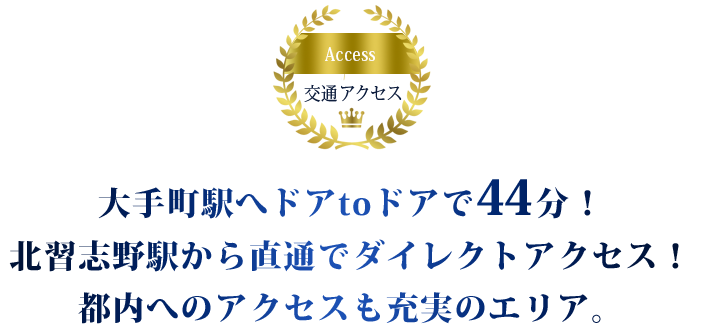 Access
交通アクセス

大手町駅へドアtoドアで44分！
北習志野駅から直通でダイレクトアクセス！
都内へのアクセスも充実のエリア。